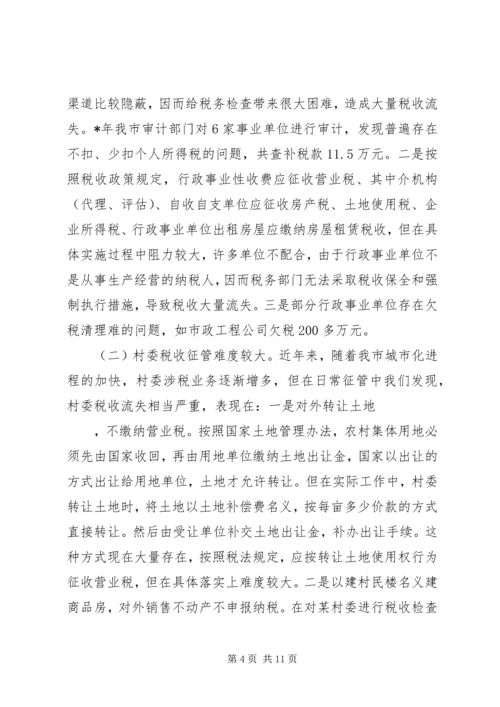 渠道比较隐蔽，因而给税务检查带来很大困难，造成大量税收流失。*年我市审计部门对6家事业单位进行审计，发现普遍存在不扣、少扣个人所得税的问题，共查补税款11.5万元。二是按照税收政策规定，行政事业性收费应征收营业税、其中介机构（代理、评估）、自收自支单位应征收房产税、土地使用税、企业所得税、行政事业单位出租房屋应缴纳房屋租赁税收，但在具体实施过程中阻力较大，许多单位不配合，由于行政事业单位不是从事生产经营的纳税人，因而税务部门无法采取税收保全和强制执行措施，导致税收大量流失。三是部分行政事业单位存在欠税清理难的问题，如市政工程公司欠税200多万元。

（二）村委税收征管难度较大。近年来，随着我市城市化进程的加快，村委涉税业务逐渐增多，但在日常征管中我们发现，村委税收流失相当严重，表现在：一是对外转让土地

，不缴纳营业税。按照国家土地管理办法，农村集体用地必须先由国家收回，再由用地单位缴纳土地出让金，国家以出让的方式出让给用地单位，土地才允许转让。但在实际工作中，村委转让土地时，将土地以土地补偿费名义，按每亩多少价款的方式直接转让。然后由受让单位补交土地出让金，补办出让手续。这种方式现在大量存在，按照税法规定，应按转让土地使用权行为征收营业税，但在具体落实上难度较大。二是以建村民楼名义建商品房，对外销售不动产不申报纳税。在对某村委进行税收检查

第4页 共11页